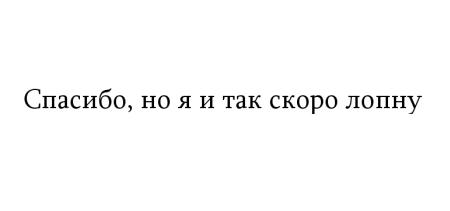 Спасибо, но я и так скоро лопну